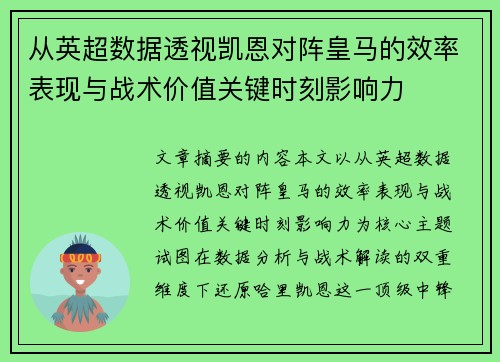 从英超数据透视凯恩对阵皇马的效率表现与战术价值关键时刻影响力

文章摘要的内容本文以从英超数据透视凯恩对阵皇马的效率表现与战术价值关键时刻影响力为核心主题试图在数据分析与战术解读的双重维度下还原哈里凯恩这一顶级中锋